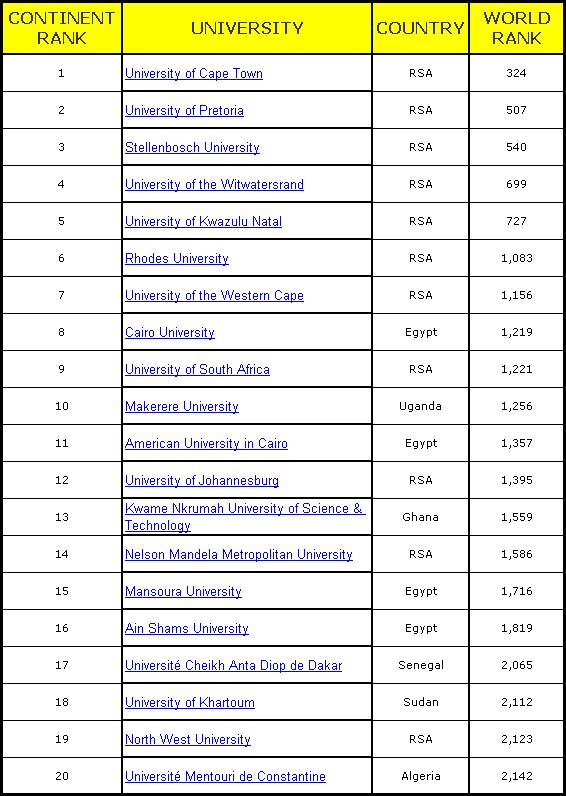 | CONTINENT RANK | UNIVERSITY | COUNTRY | WORLD RANK |
|---|---|---|---|
| 1 | University of Cape Town | RSA | 324 |
| 2 | University of Pretoria | RSA | 507 |
| 3 | Stellenbosch University | RSA | 540 |
| 4 | University of the Witwatersrand | RSA | 699 |
| 5 | University of Kwazulu Natal | RSA | 727 |
| 6 | Rhodes University | RSA | 1,083 |
| 7 | University of the Western Cape | RSA | 1,156 |
| 8 | Cairo University | Egypt | 1,219 |
| 9 | University of South Africa | RSA | 1,221 |
| 10 | Makerere University | Uganda | 1,256 |
| 11 | American University in Cairo | Egypt | 1,357 |
| 12 | University of Johannesburg | RSA | 1,395 |
| 13 | Kwame Nkrumah University of Science & Technology | Ghana | 1,559 |
| 14 | Nelson Mandela Metropolitan University | RSA | 1,586 |
| 15 | Mansoura University | Egypt | 1,716 |
| 16 | Ain Shams University | Egypt | 1,819 |
| 17 | Université Cheikh Anta Diop de Dakar | Senegal | 2,065 |
| 18 | University of Khartoum | Sudan | 2,112 |
| 19 | North West University | RSA | 2,123 |
| 20 | Université Mentouri de Constantine | Algeria | 2,142 |